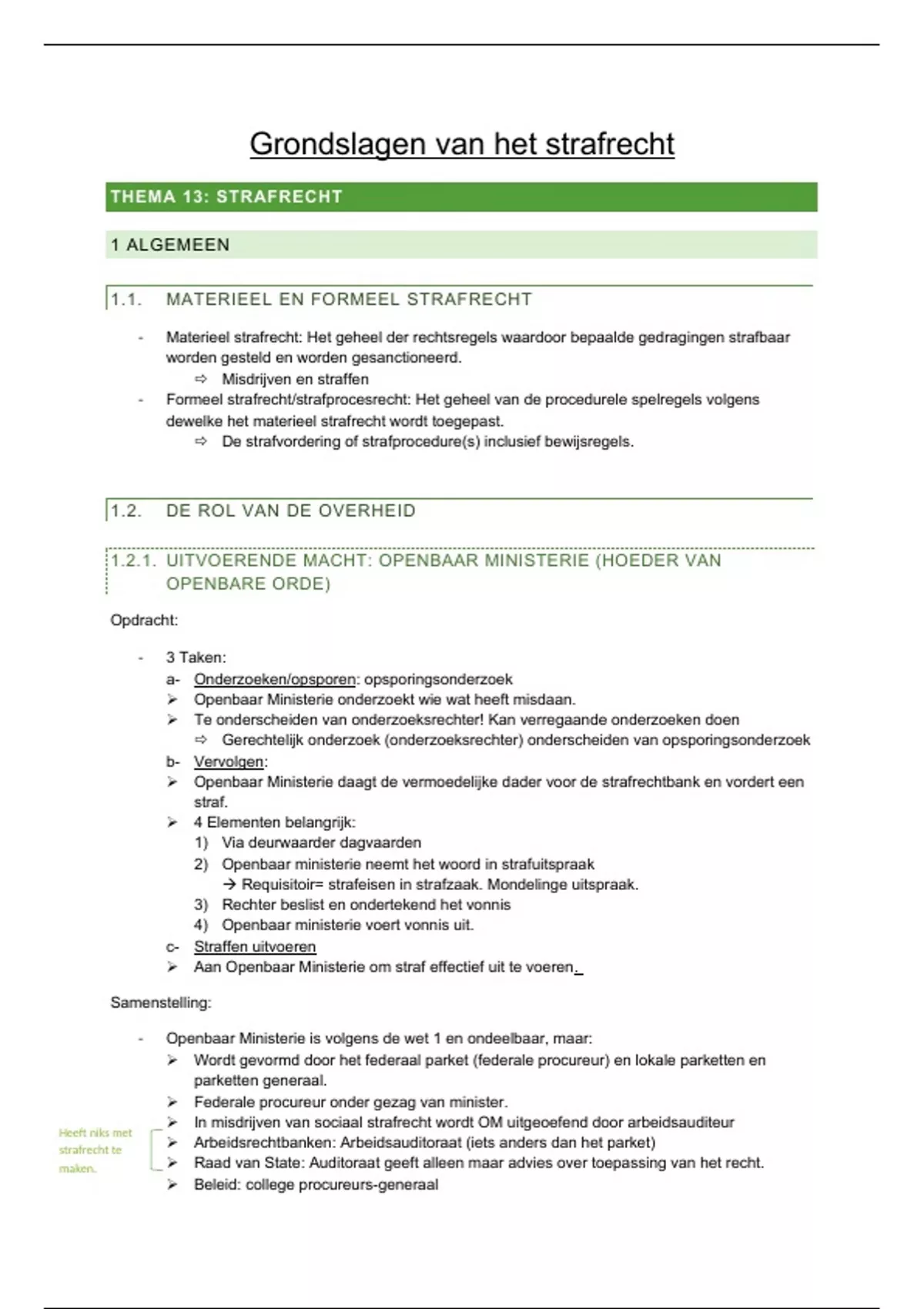 Grondslagen van het strafrecht

THEMA 13: STRAFRECHT

1 ALGEMEEN

1.1. MATERIEEL EN FORMEEL STRAFRECHT

- Materieel strafrecht: Het geheel der rechtsregels waardoor bepaalde gedragingen strafbaar worden gesteld en worden gesanctioneerd.
  ⇨ Misdrijven en straffen
- Formeel strafrecht/strafprocesrecht: Het geheel van de procedurele spelregels volgens dewelke het materieel strafrecht wordt toegepast.
  ⇨ De strafvordering of strafprocedure(s) inclusief bewijsregels.

1.2. DE ROL VAN DE OVERHEID

1.2.1. UITVOERENDE MACHT: OPENBAAR MINISTERIE (HOEDER VAN OPENBARE ORDE)

Opdracht:

- 3 Taken:
  a- Onderzoeken/opsporen: opsporingsonderzoek
  ➢ Openbaar Ministerie onderzoekt wie wat heeft misdaan.
  ➢ Te onderscheiden van onderzoeksrechter! Kan verregaande onderzoeken doen
    ⇨ Gerechtelijk onderzoek (onderzoeksrechter) onderscheiden van opsporingsonderzoek
  b- Vervolgen:
  ➢ Openbaar Ministerie daagt de vermoedelijke dader voor de strafrechtbank en vordert een straf.
  ➢ 4 Elementen belangrijk:
    1) Via deurwaarder dagvaarden
    2) Openbaar ministerie neemt het woord in strafuitspraak
       → Requisitoir= strafeisen in strafzaak. Mondelinge uitspraak.
    3) Rechter beslist en ondertekend het vonnis
    4) Openbaar ministerie voert vonnis uit.
  c- Straffen uitvoeren
  ➢ Aan Openbaar Ministerie om straf effectief uit te voeren.

Samenstelling:

- Openbaar Ministerie is volgens de wet 1 en ondeelbaar, maar:
  ➢ Wordt gevormd door het federaal parket (federale procureur) en lokale parketten en parketten generaal.
  ➢ Federale procureur onder gezag van minister.
  ➢ In misdrijven van sociaal strafrecht wordt OM uitgeoefend door arbeidsauditeur
  ➢ Arbeidsrechtbanken: Arbeidsauditoraat (iets anders dan het parket)
  ➢ Raad van State: Auditoraat geeft alleen maar advies over toepassing van het recht.
  ➢ Beleid: college procureurs-generaal

Heeft niks met strafrecht te maken.